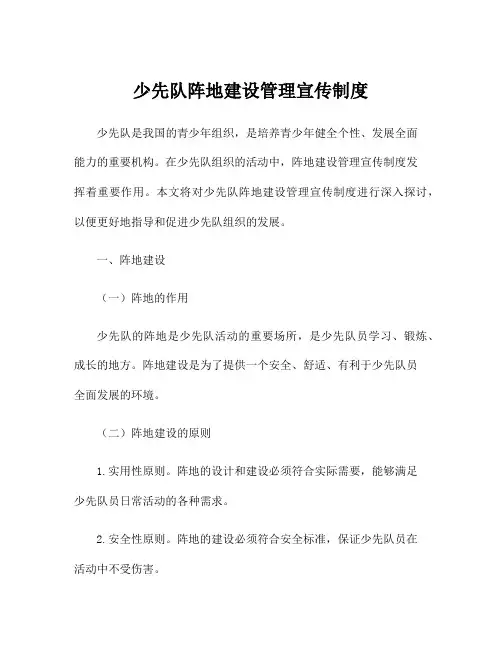 少先队阵地建设管理宣传制度

少先队是我国的青少年组织，是培养青少年健全个性、发展全面能力的重要机构。在少先队组织的活动中，阵地建设管理宣传制度发挥着重要作用。本文将对少先队阵地建设管理宣传制度进行深入探讨，以便更好地指导和促进少先队组织的发展。

一、阵地建设

（一）阵地的作用

少先队的阵地是少先队活动的重要场所，是少先队员学习、锻炼、成长的地方。阵地建设是为了提供一个安全、舒适、有利于少先队员全面发展的环境。

（二）阵地建设的原则

1.实用性原则。阵地的设计和建设必须符合实际需要，能够满足少先队员日常活动的各种需求。

2.安全性原则。阵地的建设必须符合安全标准，保证少先队员在活动中不受伤害。